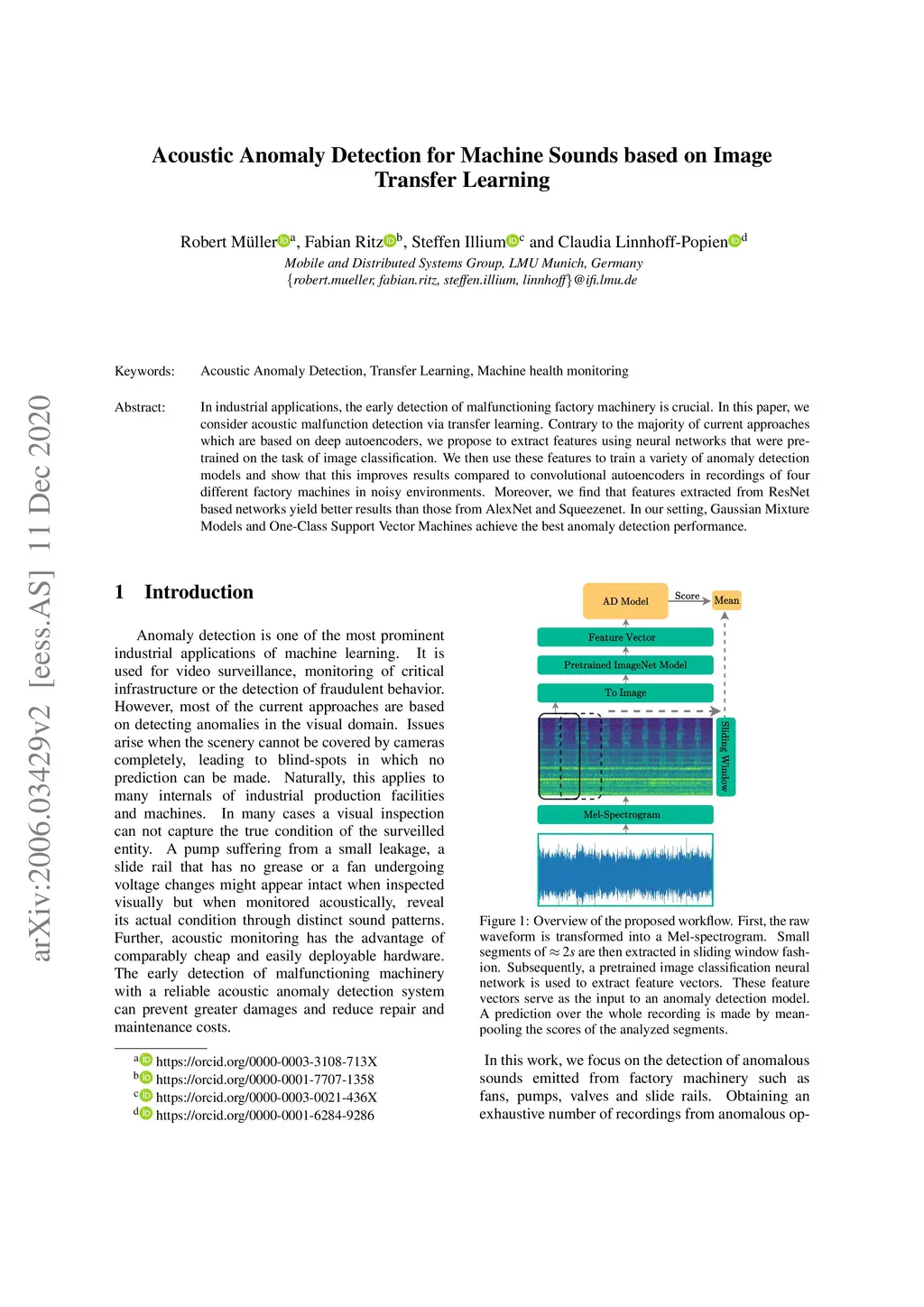 arXiv:2006.03429v2 [eess.AS] 11 Dec 2020

Acoustic Anomaly Detection for Machine Sounds based on Image Transfer Learning

Robert Müller$^a$, Fabian Ritz$^b$, Steffen Illium$^c$ and Claudia Linnhoff-Popien$^d$
Mobile and Distributed Systems Group, LMU Munich, Germany
{robert.mueller, fabian.ritz, steffen.illium, linnhoff}@ifi.lmu.de

Keywords: Acoustic Anomaly Detection, Transfer Learning, Machine health monitoring

Abstract: In industrial applications, the early detection of malfunctioning factory machinery is crucial. In this paper, we consider acoustic malfunction detection via transfer learning. Contrary to the majority of current approaches which are based on deep autoencoders, we propose to extract features using neural networks that were pretrained on the task of image classification. We then use these features to train a variety of anomaly detection models and show that this improves results compared to convolutional autoencoders in recordings of four different factory machines in noisy environments. Moreover, we find that features extracted from ResNet based networks yield better results than those from AlexNet and Squeezenet. In our setting, Gaussian Mixture Models and One-Class Support Vector Machines achieve the best anomaly detection performance.

1 Introduction

Anomaly detection is one of the most prominent industrial applications of machine learning. It is used for video surveillance, monitoring of critical infrastructure or the detection of fraudulent behavior. However, most of the current approaches are based on detecting anomalies in the visual domain. Issues arise when the scenery cannot be covered by cameras completely, leading to blind-spots in which no prediction can be made. Naturally, this applies to many internals of industrial production facilities and machines. In many cases a visual inspection can not capture the true condition of the surveilled entity. A pump suffering from a small leakage, a slide rail that has no grease or a fan undergoing voltage changes might appear intact when inspected visually but when monitored acoustically, reveal its actual condition through distinct sound patterns. Further, acoustic monitoring has the advantage of comparably cheap and easily deployable hardware. The early detection of malfunctioning machinery with a reliable acoustic anomaly detection system can prevent greater damages and reduce repair and maintenance costs.

$^a$ https://orcid.org/0000-0003-3108-713X
$^b$ https://orcid.org/0000-0001-7707-1358
$^c$ https://orcid.org/0000-0003-0021-436X
$^d$ https://orcid.org/0000-0001-6284-9286

AD Model
Score
Mean
Feature Vector
Pretrained ImageNet Model
To Image
Sliding Window
Mel-Spectrogram

Figure 1: Overview of the proposed workflow. First, the raw waveform is transformed into a Mel-spectrogram. Small segments of $\approx 2s$ are then extracted in sliding window fashion. Subsequently, a pretrained image classification neural network is used to extract feature vectors. These feature vectors serve as the input to an anomaly detection model. A prediction over the whole recording is made by mean-pooling the scores of the analyzed segments.

In this work, we focus on the detection of anomalous sounds emitted from factory machinery such as fans, pumps, valves and slide rails. Obtaining an exhaustive number of recordings from anomalous op-